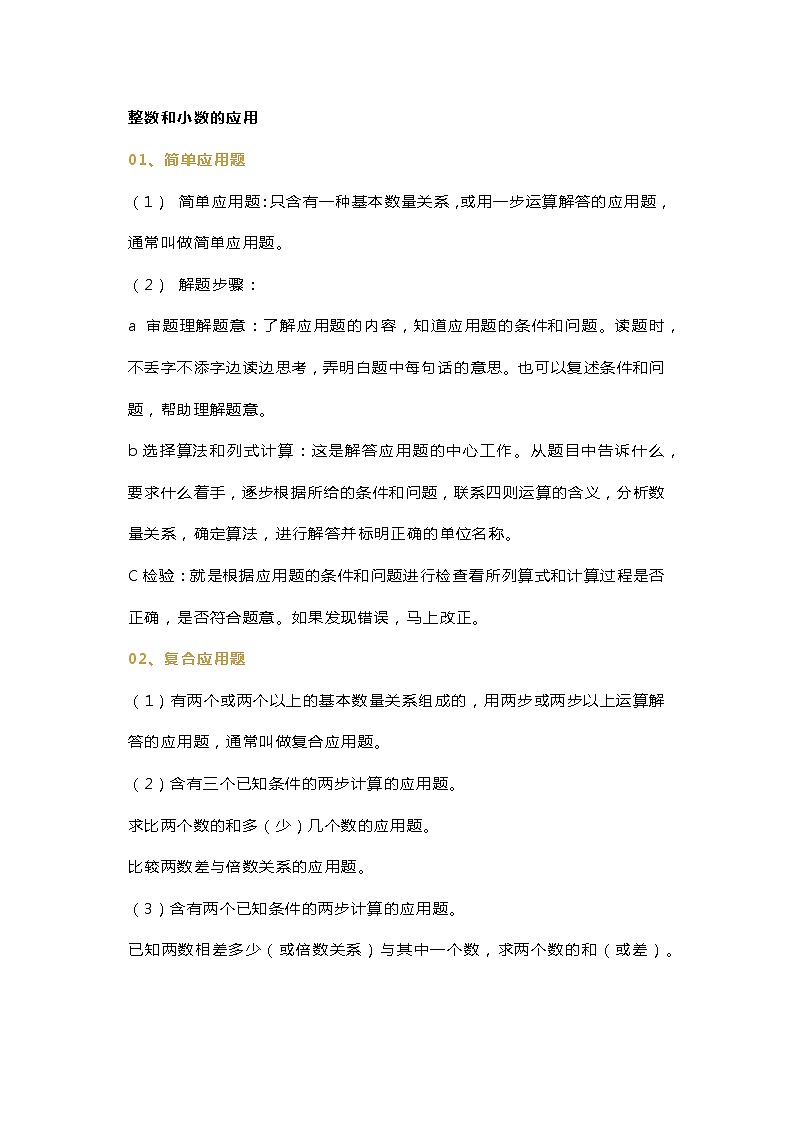 整数和小数的应用

01、简单应用题

（1） 简单应用题：只含有一种基本数量关系，或用一步运算解答的应用题，通常叫做简单应用题。

（2） 解题步骤：

a 审题理解题意：了解应用题的内容，知道应用题的条件和问题。读题时，不丢字不添字边读边思考，弄明白题中每句话的意思。也可以复述条件和问题，帮助理解题意。

b 选择算法和列式计算：这是解答应用题的中心工作。从题目中告诉什么，要求什么着手，逐步根据所给的条件和问题，联系四则运算的含义，分析数量关系，确定算法，进行解答并标明正确的单位名称。

C 检验：就是根据应用题的条件和问题进行检查看所列算式和计算过程是否正确，是否符合题意。如果发现错误，马上改正。

02、复合应用题

（1）有两个或两个以上的基本数量关系组成的，用两步或两步以上运算解答的应用题，通常叫做复合应用题。

（2）含有三个已知条件的两步计算的应用题。

求比两个数的和多（少）几个数的应用题。

比较两数差与倍数关系的应用题。

（3）含有两个已知条件的两步计算的应用题。

已知两数相差多少（或倍数关系）与其中一个数，求两个数的和（或差）。